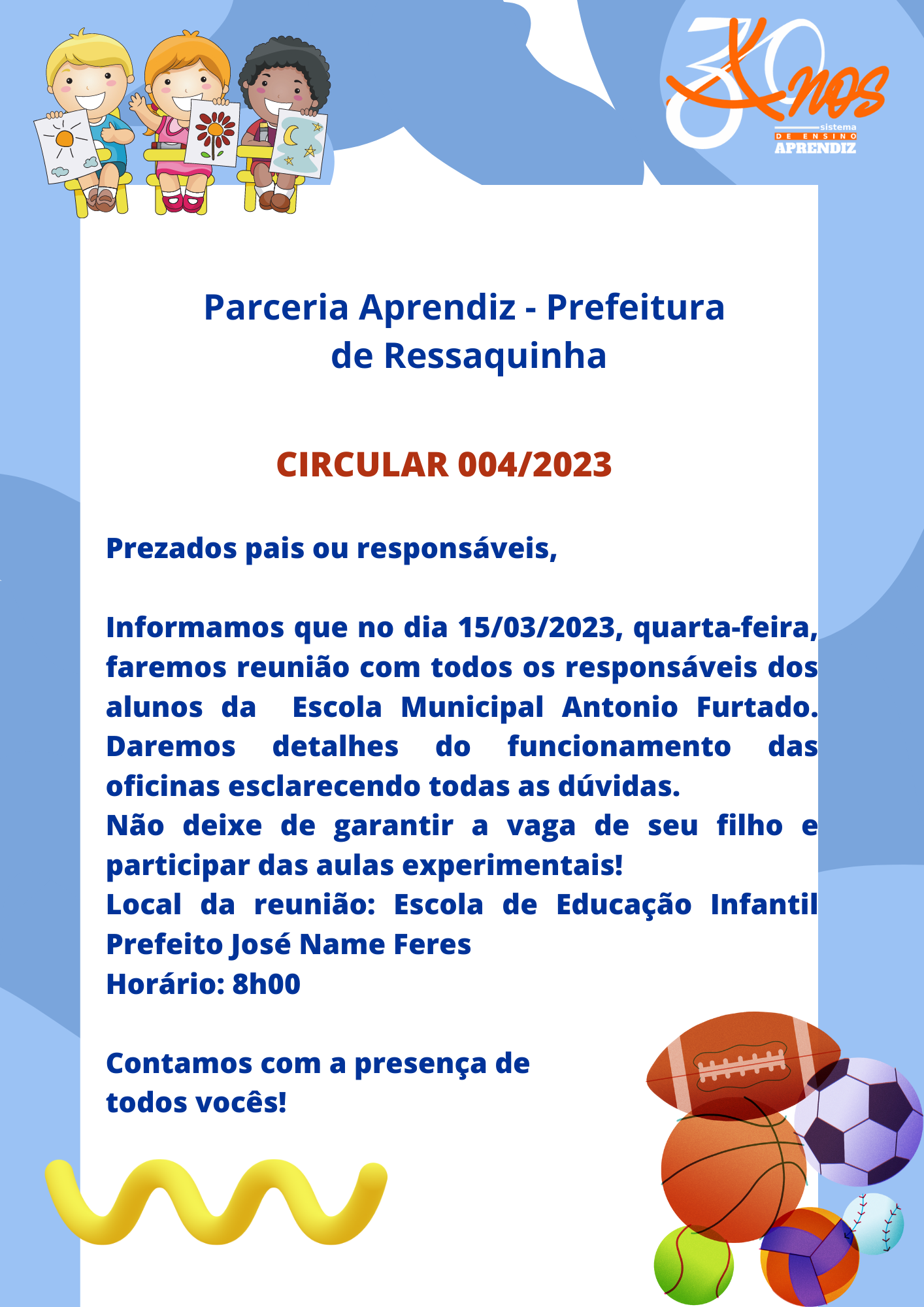 30 Anos
sistema
DE ENSINO
APRENDIZ

Parceria Aprendiz - Prefeitura de Ressaquinha

CIRCULAR 004/2023

Prezados pais ou responsáveis,

Informamos que no dia 15/03/2023, quarta-feira, faremos reunião com todos os responsáveis dos alunos da Escola Municipal Antonio Furtado. Daremos detalhes do funcionamento das oficinas esclarecendo todas as dúvidas.
Não deixe de garantir a vaga de seu filho e participar das aulas experimentais!
Local da reunião: Escola de Educação Infantil Prefeito José Name Feres
Horário: 8h00

Contamos com a presença de todos vocês!